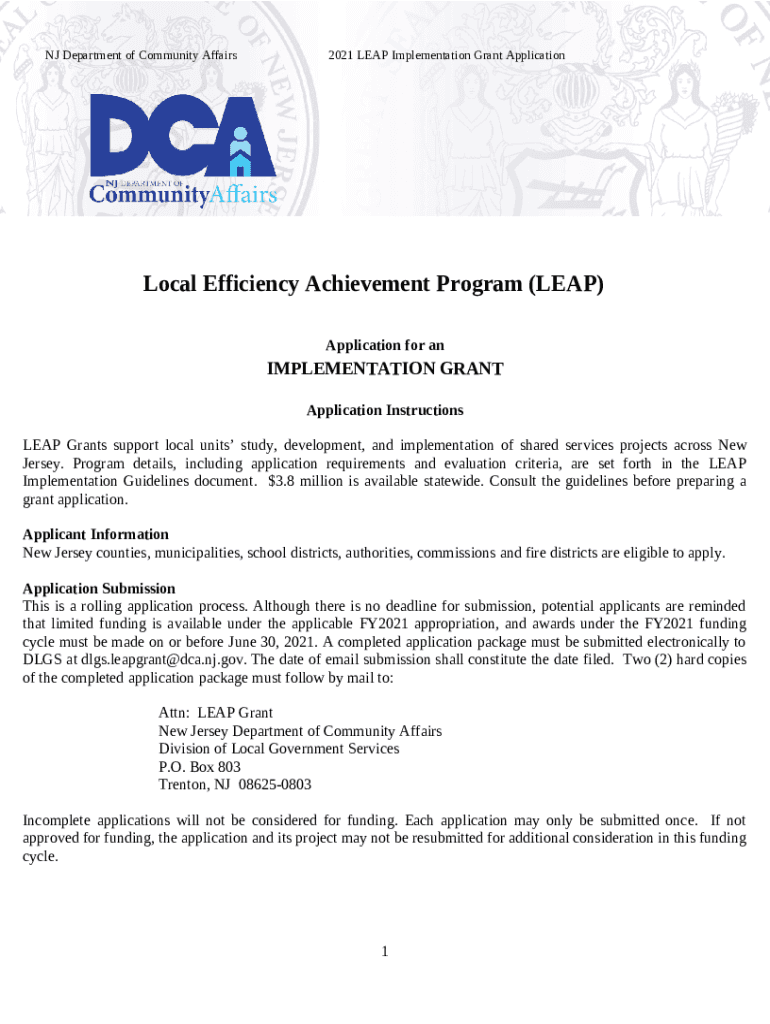 NJ Department of Community Affairs

2021 LEAP Implementation Grant Application

DCA

NJ DEPARTMENT OF CommunityAffairs

Local Efficiency Achievement Program (LEAP)

Application for an

IMPLEMENTATION GRANT

Application Instructions

LEAP Grants support local units' study, development, and implementation of shared services projects across New Jersey. Program details, including application requirements and evaluation criteria, are set forth in the LEAP Implementation Guidelines document. $3.8 million is available statewide. Consult the guidelines before preparing a grant application.

Applicant Information
New Jersey counties, municipalities, school districts, authorities, commissions and fire districts are eligible to apply.

Application Submission
This is a rolling application process. Although there is no deadline for submission, potential applicants are reminded that limited funding is available under the applicable FY2021 appropriation, and awards under the FY2021 funding cycle must be made on or before June 30, 2021. A completed application package must be submitted electronically to DLGS at dlgs.leapgrant@dca.nj.gov. The date of email submission shall constitute the date filed. Two (2) hard copies of the completed application package must follow by mail to:

Attn: LEAP Grant
New Jersey Department of Community Affairs
Division of Local Government Services
P.O. Box 803
Trenton, NJ 08625-0803

Incomplete applications will not be considered for funding. Each application may only be submitted once. If not approved for funding, the application and its project may not be resubmitted for additional consideration in this funding cycle.

1